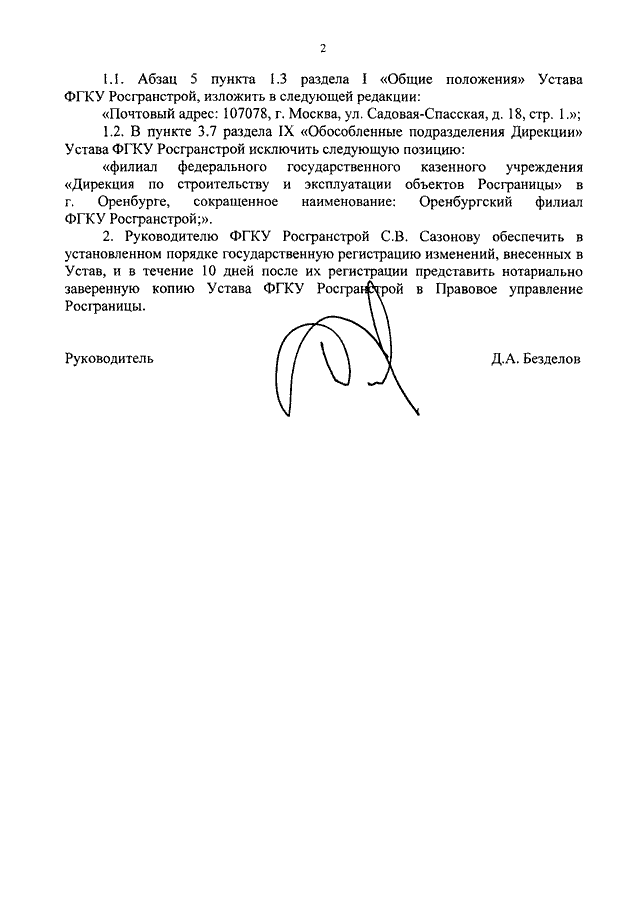 2

1.1. Абзац 5 пункта 1.3 раздела I «Общие положения» Устава ФГКУ Росгранстрой, изложить в следующей редакции:

«Почтовый адрес: 107078, г. Москва, ул. Садовая-Спасская, д. 18, стр. 1.»;

1.2. В пункте 3.7 раздела IX «Обособленные подразделения Дирекции» Устава ФГКУ Росгранстрой исключить следующую позицию:

«филиал федерального государственного казенного учреждения «Дирекция по строительству и эксплуатации объектов Росграницы» в г. Оренбурге, сокращенное наименование: Оренбургский филиал ФГКУ Росгранстрой;».

2. Руководителю ФГКУ Росгранстрой С.В. Сазонову обеспечить в установленном порядке государственную регистрацию изменений, внесенных в Устав, и в течение 10 дней после их регистрации представить нотариально заверенную копию Устава ФГКУ Росгранстрой в Правовое управление Росграницы.

Руководитель Д.А. Безделов